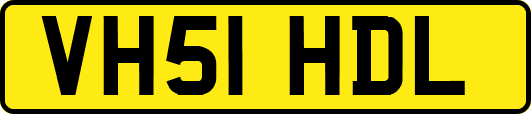 VH51 HDL